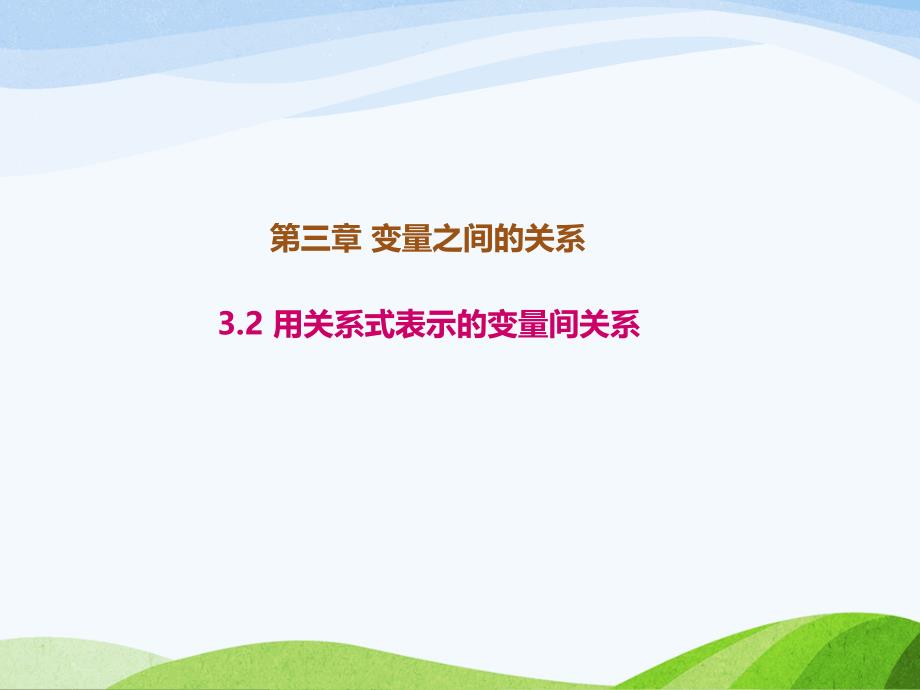 第三章 变量之间的关系

3.2 用关系式表示的变量间关系